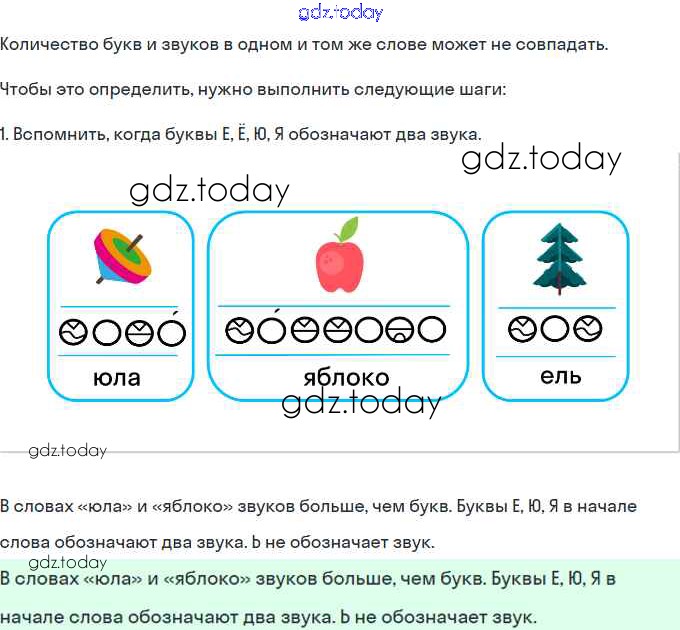 gdz.today

Количество букв и звуков в одном и том же слове может не совпадать.

Чтобы это определить, нужно выполнить следующие шаги:

1. Вспомнить, когда буквы Е, Ё, Ю, Я обозначают два звука.

gdz.today

gdz.today

юла

яблоко

ель

gdz.today

gdz.today

В словах «юла» и «яблоко» звуков больше, чем букв. Буквы Е, Ю, Я в начале слова обозначают два звука. Ь не обозначает звук.

gdz.today

В словах «юла» и «яблоко» звуков больше, чем букв. Буквы Е, Ю, Я в начале слова обозначают два звука. Ь не обозначает звук.